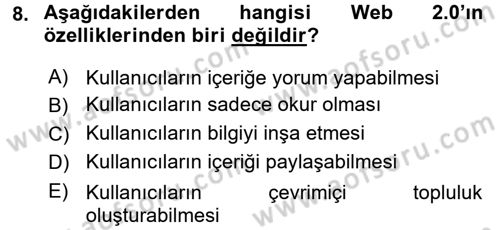 8. Aşağıdakilerden hangisi Web 2.0'ın özelliklerinden biri değildir?

A) Kullanıcıların içeriğe yorum yapabilmesi
B) Kullanıcıların sadece okur olması
C) Kullanıcıların bilgiyi inşa etmesi
D) Kullanıcıların içeriği paylaşabilmesi
E) Kullanıcıların çevrimiçi topluluk oluşturabilmesi

www.aofsoru.com